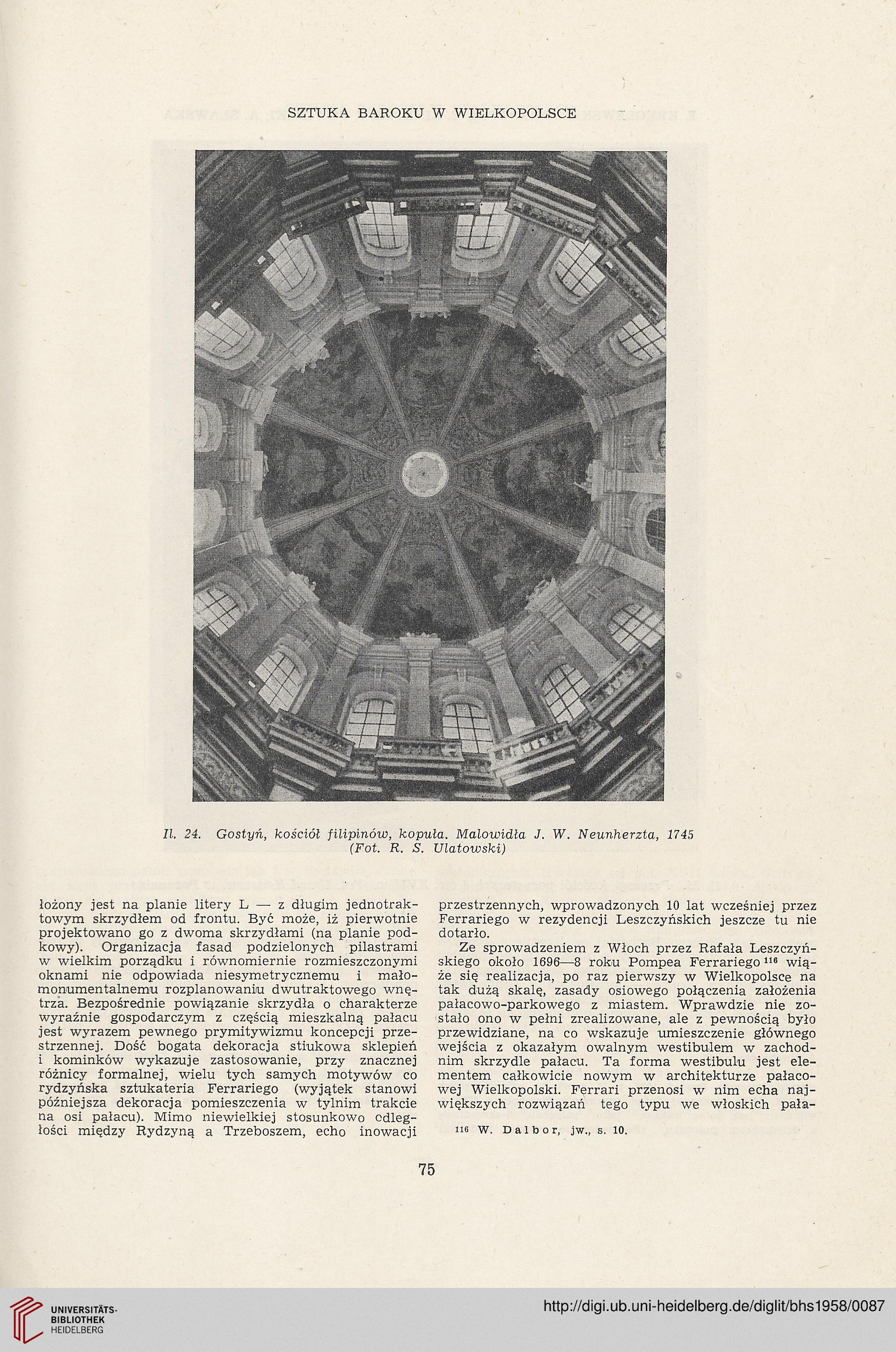 SZTUKA BAROKU W WIELKOPOLSCE

Il. 24. Gostyń, kościół filipinów, kopuła. Malowidła J. W. Neunherzta, 1745 (Fot. R. S. Ulatowski)

łożony jest na planie litery L — z długim jednotraktowym skrzydłem od frontu. Być może, iż pierwotnie projektowano go z dwoma skrzydłami (na planie podkowy). Organizacja fasad podzielonych pilastrami w wielkim porządku i równomiernie rozmieszczonymi oknami nie odpowiada niesymetrycznemu i małomonumentalnemu rozplanowaniu dwutraktowego wnętrza. Bezpośrednie powiązanie skrzydła o charakterze wyraźnie gospodarczym z częścią mieszkalną pałacu jest wyrazem pewnego prymitywizmu koncepcji przestrzennej. Dość bogata dekoracja stiukowa sklepień i kominków wykazuje zastosowanie, przy znacznej różnicy formalnej, wielu tych samych motywów co rydzyńska sztukateria Ferrariego (wyjątek stanowi późniejsza dekoracja pomieszczenia w tylnim trakcie na osi pałacu). Mimo niewielkiej stosunkowo odległości między Rydzyną a Trzeboszem, echo inowacji przestrzennych, wprowadzonych 10 lat wcześniej przez Ferrariego w rezydencji Leszczyńskich jeszcze tu nie dotarło.

Ze sprowadzeniem z Włoch przez Rafała Leszczyńskiego około 1696—8 roku Pompea Ferrariego $^{116}$ wiąże się realizacja, po raz pierwszy w Wielkopolsce na tak dużą skalę, zasady osiowego połączenia założenia pałacowo-parkowego z miastem. Wprawdzie nie zostało ono w pełni zrealizowane, ale z pewnością było przewidziane, na co wskazuje umieszczenie głównego wejścia z okazałym owalnym westibulem w zachodnim skrzydle pałacu. Ta forma westibulu jest elementem całkowicie nowym w architekturze pałacowej Wielkopolski. Ferrari przenosi w nim echa największych rozwiązań tego typu we włoskich pała-

$^{116}$ W. Dalbor, jw., s. 10.

75

UNIVERSITÄTS-BIBLIOTHEK HEIDELBERG

http://digi.ub.uni-heidelberg.de/diglit/bhs1958/0087